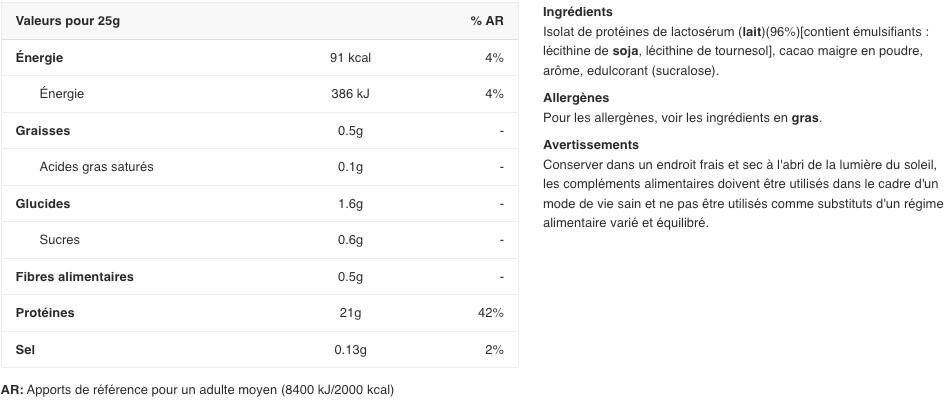 | Valeurs pour 25g | | % AR |
|---|---|---|
| Énergie | 91 kcal | 4% |
| Énergie | 386 kJ | 4% |
| Graisses | 0.5g | - |
| Acides gras saturés | 0.1g | - |
| Glucides | 1.6g | - |
| Sucres | 0.6g | - |
| Fibres alimentaires | 0.5g | - |
| Protéines | 21g | 42% |
| Sel | 0.13g | 2% |

AR: Apports de référence pour un adulte moyen (8400 kJ/2000 kcal)

Ingrédients
Isolat de protéines de lactosérum (lait)(96%)[contient émulsifiants : lécithine de soja, lécithine de tournesol], cacao maigre en poudre, arôme, edulcorant (sucralose).

Allergènes
Pour les allergènes, voir les ingrédients en gras.

Avertissements
Conserver dans un endroit frais et sec à l'abri de la lumière du soleil, les compléments alimentaires doivent être utilisés dans le cadre d'un mode de vie sain et ne pas être utilisés comme substituts d'un régime alimentaire varié et équilibré.